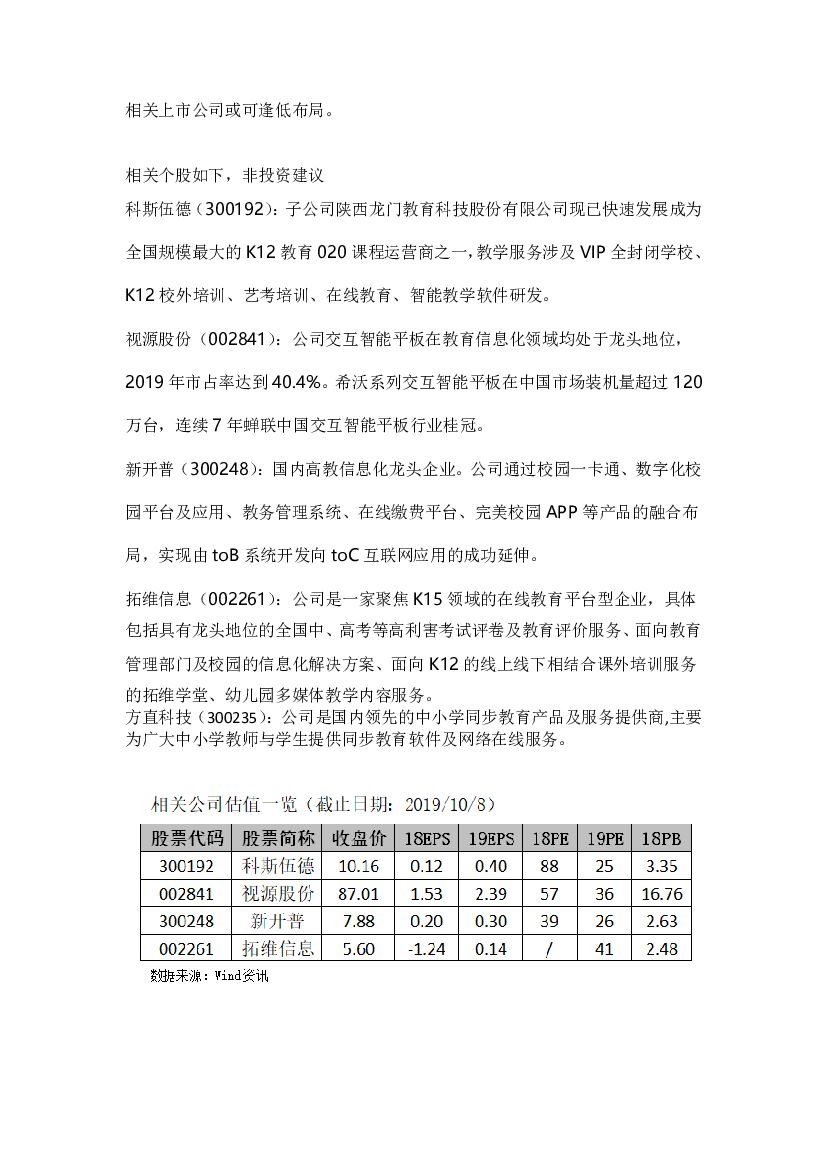 相关上市公司或可逢低布局。

相关个股如下，非投资建议

科斯伍德（300192）：子公司陕西龙门教育科技股份有限公司现已快速发展成为全国规模最大的 K12 教育 020 课程运营商之一，教学服务涉及 VIP 全封闭学校、K12 校外培训、艺考培训、在线教育、智能教学软件研发。

视源股份（002841）：公司交互智能平板在教育信息化领域均处于龙头地位，2019 年市占率达到 40.4%。希沃系列交互智能平板在中国市场装机量超过 120 万台，连续 7 年蝉联中国交互智能平板行业桂冠。

新开普（300248）：国内高教信息化龙头企业。公司通过校园一卡通、数字化校园平台及应用、教务管理系统、在线缴费平台、完美校园 APP 等产品的融合布局，实现由 toB 系统开发向 toC 互联网应用的成功延伸。

拓维信息（002261）：公司是一家聚焦 K15 领域的在线教育平台型企业，具体包括具有龙头地位的全国中、高考等高利害考试评卷及教育评价服务、面向教育管理部门及校园的信息化解决方案、面向 K12 的线上线下相结合课外培训服务的拓维学堂、幼儿园多媒体教学内容服务。

方直科技（300235）：公司是国内领先的中小学同步教育产品及服务提供商,主要为广大中小学教师与学生提供同步教育软件及网络在线服务。

相关公司估值一览（截止日期：2019/10/8）

| 股票代码 | 股票简称 | 收盘价 | 18EPS | 19EPS | 18PE | 19PE | 18PB |
|---|---|---|---|---|---|---|---|
| 300192 | 科斯伍德 | 10.16 | 0.12 | 0.40 | 88 | 25 | 3.35 |
| 002841 | 视源股份 | 87.01 | 1.53 | 2.39 | 57 | 36 | 16.76 |
| 300248 | 新开普 | 7.88 | 0.20 | 0.30 | 39 | 26 | 2.63 |
| 002261 | 拓维信息 | 5.60 | -1.24 | 0.14 | / | 41 | 2.48 |

数据来源：Wind资讯